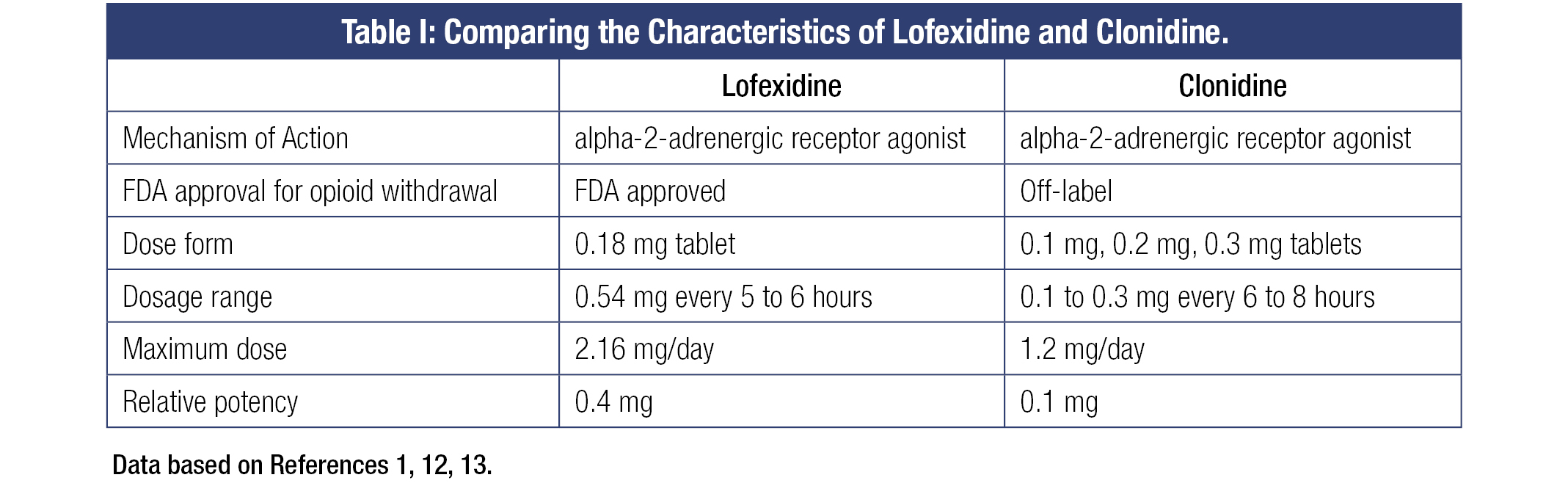 Table I: Comparing the Characteristics of Lofexidine and Clonidine.

| | Lofexidine | Clonidine |
|---|---|---|
| Mechanism of Action | alpha-2-adrenergic receptor agonist | alpha-2-adrenergic receptor agonist |
| FDA approval for opioid withdrawal | FDA approved | Off-label |
| Dose form | 0.18 mg tablet | 0.1 mg, 0.2 mg, 0.3 mg tablets |
| Dosage range | 0.54 mg every 5 to 6 hours | 0.1 to 0.3 mg every 6 to 8 hours |
| Maximum dose | 2.16 mg/day | 1.2 mg/day |
| Relative potency | 0.4 mg | 0.1 mg |

Data based on References 1, 12, 13.